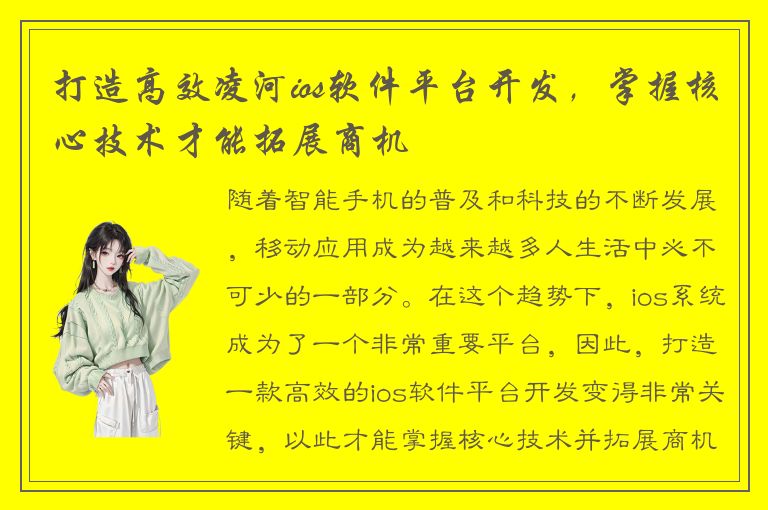 打造高效凌河ios软件平台开发，掌握核心技术才能拓展商机

随着智能手机的普及和科技的不断发展，移动应用成为越来越多人生活中必不可少的一部分。在这个趋势下，ios系统成为了一个非常重要平台，因此，打造一款高效的ios软件平台开发变得非常关键，以此才能掌握核心技术并拓展商机